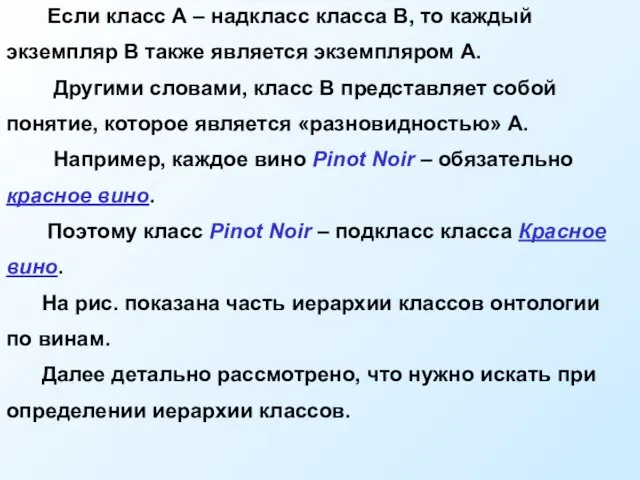 Если класс А – надкласс класса В, то каждый экземпляр В также является экземпляром А.

Другими словами, класс В представляет собой понятие, которое является «разновидностью» А.

Например, каждое вино Pinot Noir – обязательно красное вино.

Поэтому класс Pinot Noir – подкласс класса Красное вино.

На рис. показана часть иерархии классов онтологии по винам.

Далее детально рассмотрено, что нужно искать при определении иерархии классов.